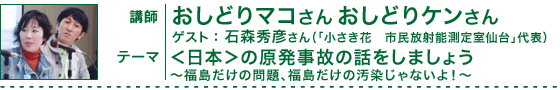 講師 おしどりマコさん おしどりケンさん
ゲスト：石森秀彦さん（「小さき花　市民放射能測定室仙台」代表）

テーマ ＜日本＞の原発事故の話をしましょう
～福島だけの問題、福島だけの汚染じゃないよ！～